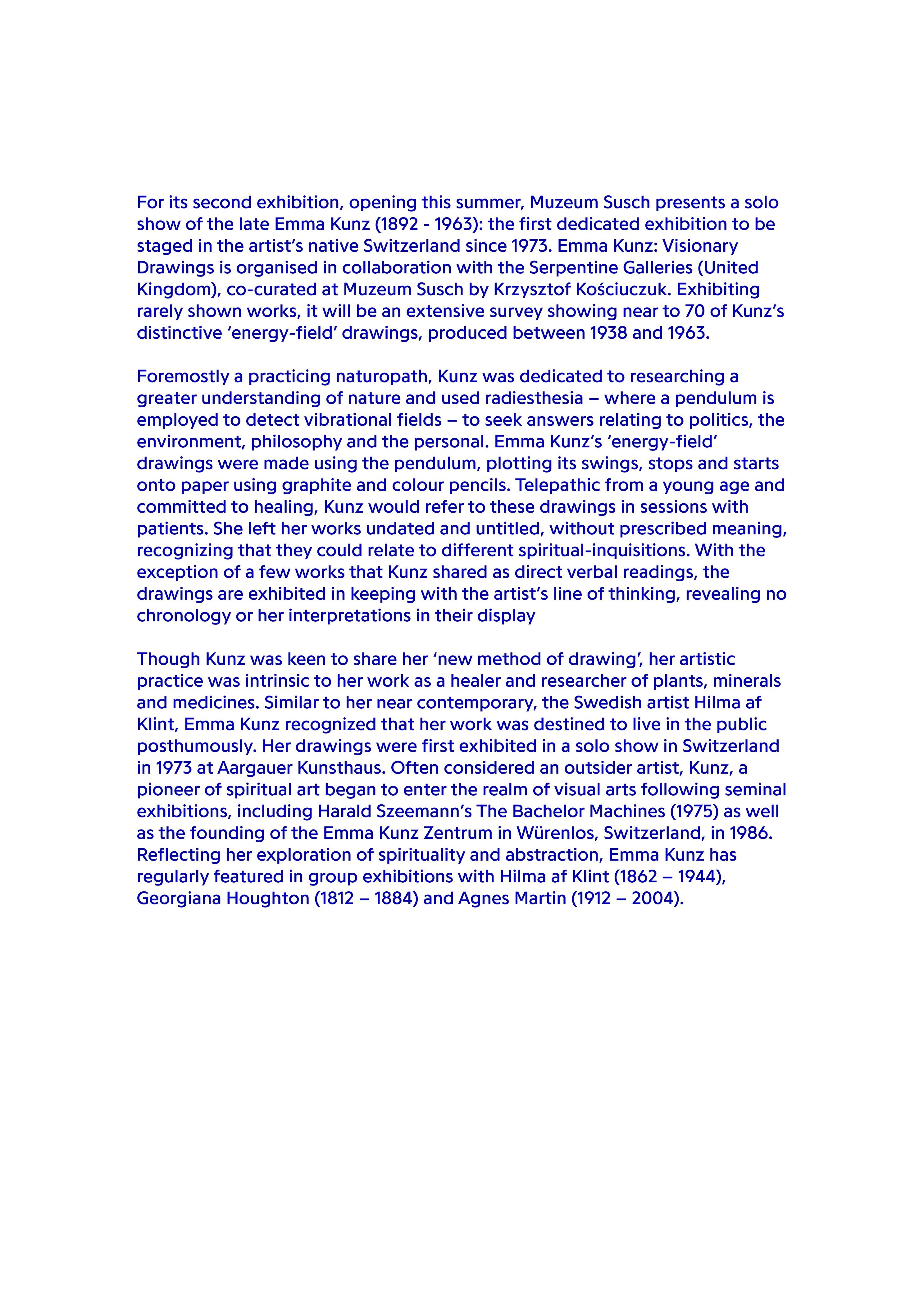 For its second exhibition, opening this summer, Muzeum Susch presents a solo show of the late Emma Kunz (1892 - 1963): the first dedicated exhibition to be staged in the artist's native Switzerland since 1973. Emma Kunz: Visionary Drawings is organised in collaboration with the Serpentine Galleries (United Kingdom), co-curated at Muzeum Susch by Krzysztof Kościuczuk. Exhibiting rarely shown works, it will be an extensive survey showing near to 70 of Kunz's distinctive 'energy-field' drawings, produced between 1938 and 1963.

Foremostly a practicing naturopath, Kunz was dedicated to researching a greater understanding of nature and used radiesthesia – where a pendulum is employed to detect vibrational fields – to seek answers relating to politics, the environment, philosophy and the personal. Emma Kunz's 'energy-field' drawings were made using the pendulum, plotting its swings, stops and starts onto paper using graphite and colour pencils. Telepathic from a young age and committed to healing, Kunz would refer to these drawings in sessions with patients. She left her works undated and untitled, without prescribed meaning, recognizing that they could relate to different spiritual-inquisitions. With the exception of a few works that Kunz shared as direct verbal readings, the drawings are exhibited in keeping with the artist's line of thinking, revealing no chronology or her interpretations in their display

Though Kunz was keen to share her 'new method of drawing', her artistic practice was intrinsic to her work as a healer and researcher of plants, minerals and medicines. Similar to her near contemporary, the Swedish artist Hilma af Klint, Emma Kunz recognized that her work was destined to live in the public posthumously. Her drawings were first exhibited in a solo show in Switzerland in 1973 at Aargauer Kunsthaus. Often considered an outsider artist, Kunz, a pioneer of spiritual art began to enter the realm of visual arts following seminal exhibitions, including Harald Szeemann's The Bachelor Machines (1975) as well as the founding of the Emma Kunz Zentrum in Würenlos, Switzerland, in 1986. Reflecting her exploration of spirituality and abstraction, Emma Kunz has regularly featured in group exhibitions with Hilma af Klint (1862 – 1944), Georgiana Houghton (1812 – 1884) and Agnes Martin (1912 – 2004).